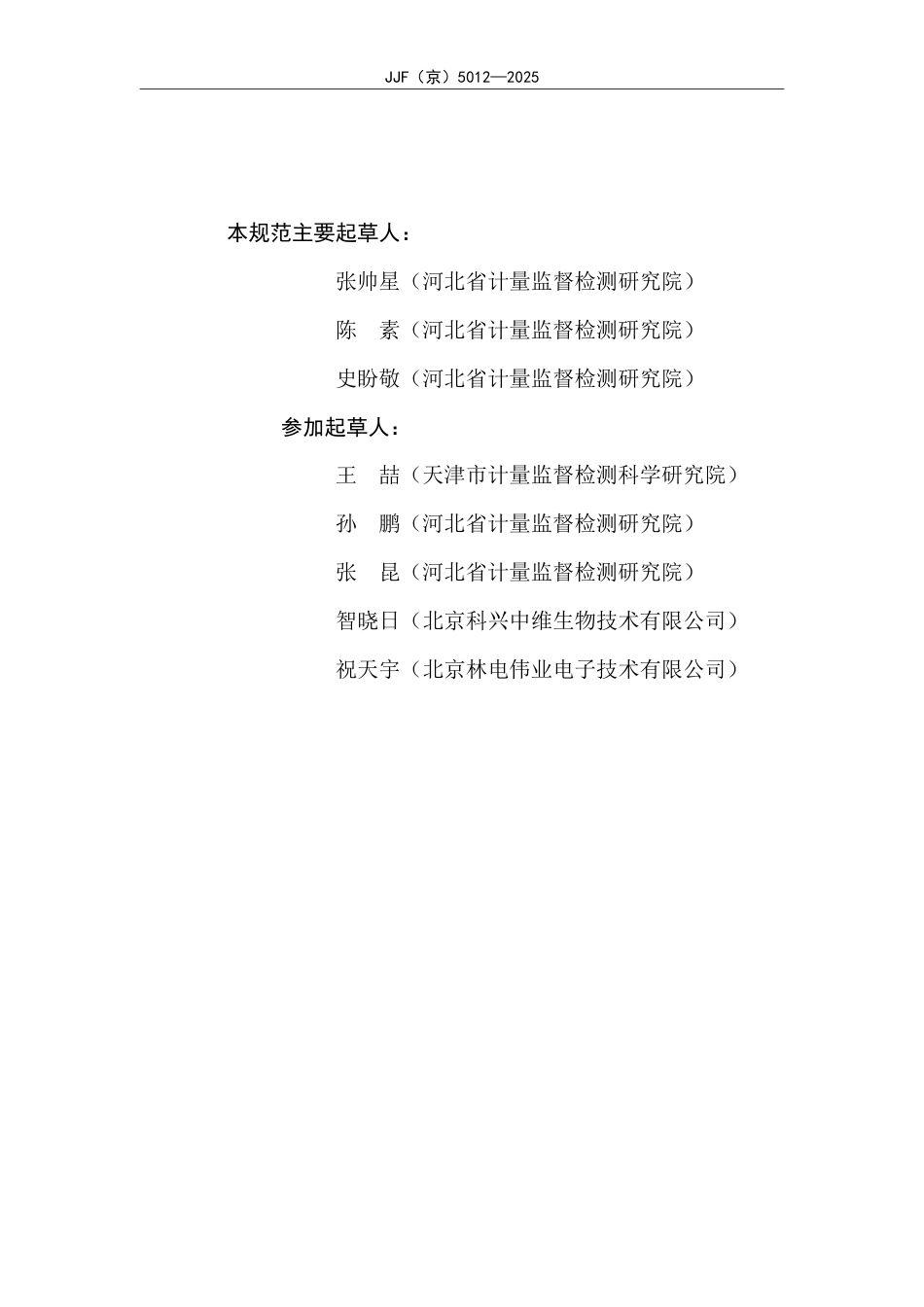 JJF（京）5012—2025

本规范主要起草人：

张帅星（河北省计量监督检测研究院）

陈　素（河北省计量监督检测研究院）

史盼敬（河北省计量监督检测研究院）

参加起草人：

王　喆（天津市计量监督检测科学研究院）

孙　鹏（河北省计量监督检测研究院）

张　昆（河北省计量监督检测研究院）

智晓日（北京科兴中维生物技术有限公司）

祝天宇（北京林电伟业电子技术有限公司）